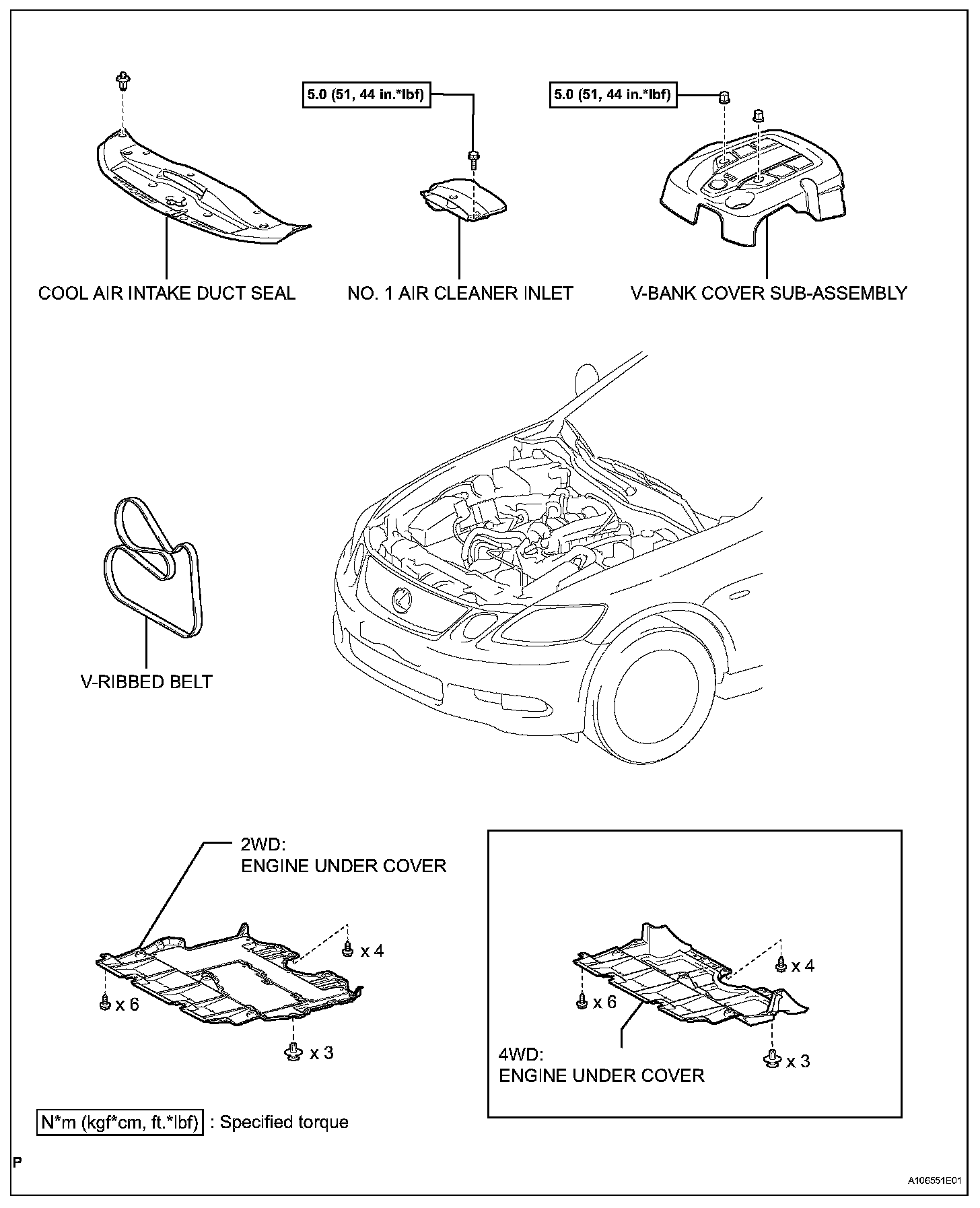 5.0 (51, 44 in.*lbf)

5.0 (51, 44 in.*lbf)

COOL AIR INTAKE DUCT SEAL

NO. 1 AIR CLEANER INLET

V-BANK COVER SUB-ASSEMBLY

V-RIBBED BELT

2WD:
ENGINE UNDER COVER

x 4

x 6

x 3

x 4

x 6

x 3

4WD:
ENGINE UNDER COVER

N*m (kgf*cm, ft.*lbf) : Specified torque

P

A106551E01